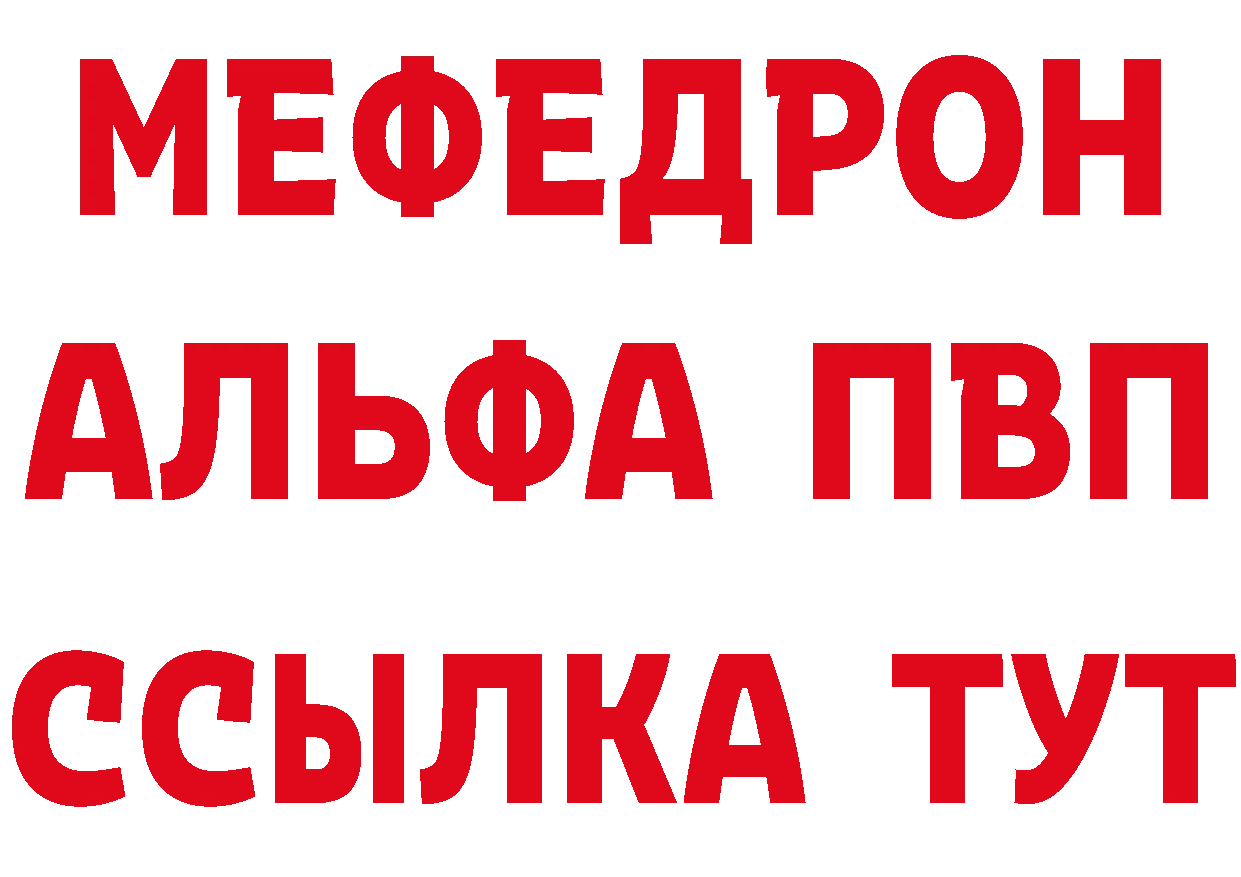 МЕФЕДРОН
АЛЬФА ПВП
ССЫЛКА ТУТ